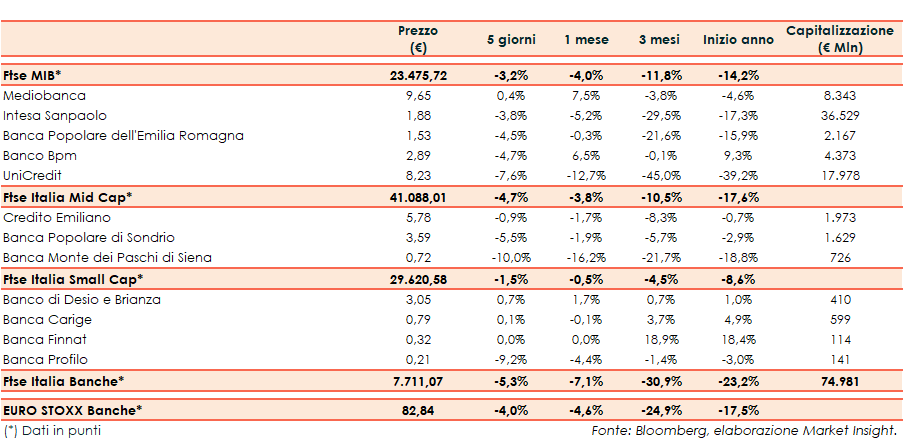 |  | Prezzo (€) | 5 giorni | 1 mese | 3 mesi | Inizio anno | Capitalizzazione (€ Mln) |
|---|---|---|---|---|---|---|
| Ftse MIB* | 23.475,72 | -3,2% | -4,0% | -11,8% | -14,2% |  |
| Mediobanca | 9,65 | 0,4% | 7,5% | -3,8% | -4,6% | 8.343 |
| Intesa Sanpaolo | 1,88 | -3,8% | -5,2% | -29,5% | -17,3% | 36.529 |
| Banca Popolare dell'Emilia Romagna | 1,53 | -4,5% | -0,3% | -21,6% | -15,9% | 2.167 |
| Banco Bpm | 2,89 | -4,7% | 6,5% | -0,1% | 9,3% | 4.373 |
| UniCredit | 8,23 | -7,6% | -12,7% | -45,0% | -39,2% | 17.978 |
| Ftse Italia Mid Cap* | 41.088,01 | -4,7% | -3,8% | -10,5% | -17,6% |  |
| Credito Emiliano | 5,78 | -0,9% | -1,7% | -8,3% | -0,7% | 1.973 |
| Banca Popolare di Sondrio | 3,59 | -5,5% | -1,9% | -5,7% | -2,9% | 1.629 |
| Banca Monte dei Paschi di Siena | 0,72 | -10,0% | -16,2% | -21,7% | -18,8% | 726 |
| Ftse Italia Small Cap* | 29.620,58 | -1,5% | -0,5% | -4,5% | -8,6% |  |
| Banco di Desio e Brianza | 3,05 | 0,7% | 1,7% | 0,7% | 1,0% | 410 |
| Banca Carige | 0,79 | 0,1% | -0,1% | 3,7% | 4,9% | 599 |
| Banca Finnat | 0,32 | 0,0% | 0,0% | 18,9% | 18,4% | 114 |
| Banca Profilo | 0,21 | -9,2% | -4,4% | -1,4% | -3,0% | 141 |
| Ftse Italia Banche* | 7.711,07 | -5,3% | -7,1% | -30,9% | -23,2% | 74.981 |
| EURO STOXX Banche* | 82,84 | -4,0% | -4,6% | -24,9% | -17,5% |  |

(*) Dati in punti

Fonte: Bloomberg, elaborazione Market Insight.